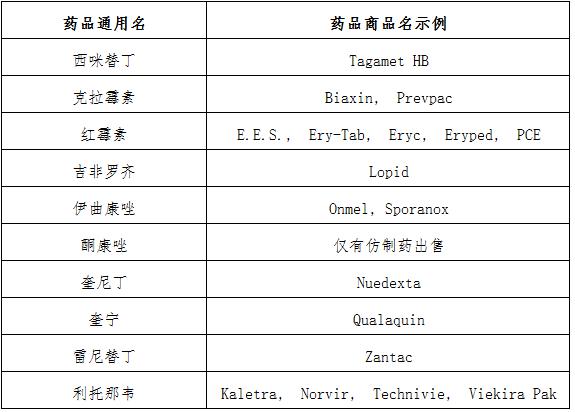 | 药品通用名 | 药品商品名示例 |
|---|---|
| 西咪替丁 | Tagamet HB |
| 克拉霉素 | Biaxin, Prevpac |
| 红霉素 | E.E.S., Ery-Tab, Eryc, Eryped, PCE |
| 吉非罗齐 | Lopid |
| 伊曲康唑 | Onmel, Sporanox |
| 酮康唑 | 仅有仿制药出售 |
| 奎尼丁 | Nuedexta |
| 奎宁 | Qualaquin |
| 雷尼替丁 | Zantac |
| 利托那韦 | Kaletra, Norvir, Technivie, Viekira Pak |